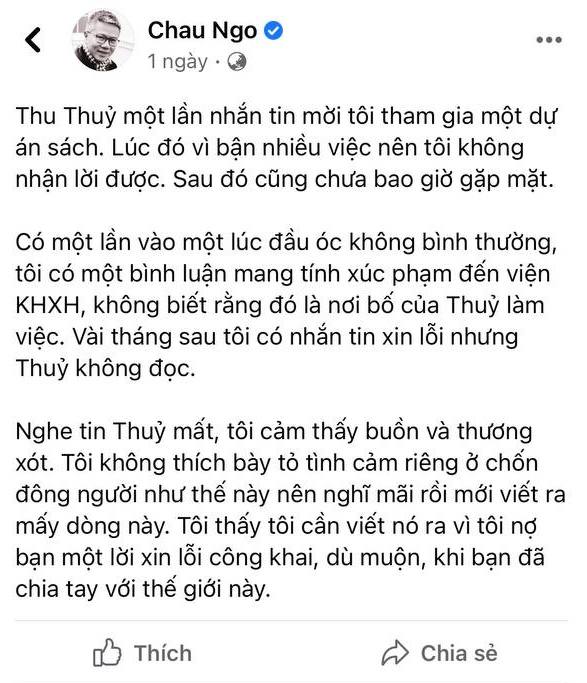 Chau Ngo
1 ngày ·

Thu Thuỷ một lần nhắn tin mời tôi tham gia một dự án sách. Lúc đó vì bận nhiều việc nên tôi không nhận lời được. Sau đó cũng chưa bao giờ gặp mặt.

Có một lần vào một lúc đầu óc không bình thường, tôi có một bình luận mang tính xúc phạm đến viện KHXH, không biết rằng đó là nơi bố của Thuỷ làm việc. Vài tháng sau tôi có nhắn tin xin lỗi nhưng Thuỷ không đọc.

Nghe tin Thuỷ mất, tôi cảm thấy buồn và thương xót. Tôi không thích bày tỏ tình cảm riêng ở chốn đông người như thế này nên nghĩ mãi rồi mới viết ra mấy dòng này. Tôi thấy tôi cần viết nó ra vì tôi nợ bạn một lời xin lỗi công khai, dù muộn, khi bạn đã chia tay với thế giới này.

Thích
Chia sẻ